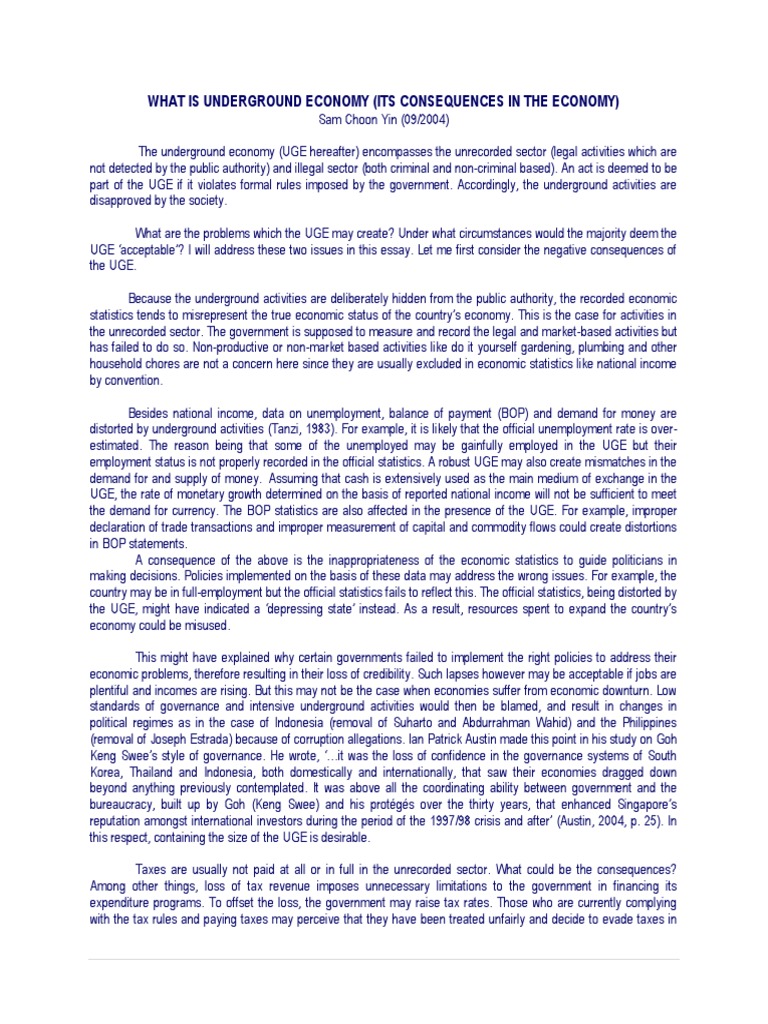 WHAT IS UNDERGROUND ECONOMY (ITS CONSEQUENCES IN THE ECONOMY)
Sam Choon Yin (09/2004)

The underground economy (UGE hereafter) encompasses the unrecorded sector (legal activities which are not detected by the public authority) and illegal sector (both criminal and non-criminal based). An act is deemed to be part of the UGE if it violates formal rules imposed by the government. Accordingly, the underground activities are disapproved by the society.

What are the problems which the UGE may create? Under what circumstances would the majority deem the UGE 'acceptable'? I will address these two issues in this essay. Let me first consider the negative consequences of the UGE.

Because the underground activities are deliberately hidden from the public authority, the recorded economic statistics tends to misrepresent the true economic status of the country's economy. This is the case for activities in the unrecorded sector. The government is supposed to measure and record the legal and market-based activities but has failed to do so. Non-productive or non-market based activities like do it yourself gardening, plumbing and other household chores are not a concern here since they are usually excluded in economic statistics like national income by convention.

Besides national income, data on unemployment, balance of payment (BOP) and demand for money are distorted by underground activities (Tanzi, 1983). For example, it is likely that the official unemployment rate is over-estimated. The reason being that some of the unemployed may be gainfully employed in the UGE but their employment status is not properly recorded in the official statistics. A robust UGE may also create mismatches in the demand for and supply of money. Assuming that cash is extensively used as the main medium of exchange in the UGE, the rate of monetary growth determined on the basis of reported national income will not be sufficient to meet the demand for currency. The BOP statistics are also affected in the presence of the UGE. For example, improper declaration of trade transactions and improper measurement of capital and commodity flows could create distortions in BOP statements.
A consequence of the above is the inappropriateness of the economic statistics to guide politicians in making decisions. Policies implemented on the basis of these data may address the wrong issues. For example, the country may be in full-employment but the official statistics fails to reflect this. The official statistics, being distorted by the UGE, might have indicated a 'depressing state' instead. As a result, resources spent to expand the country's economy could be misused.

This might have explained why certain governments failed to implement the right policies to address their economic problems, therefore resulting in their loss of credibility. Such lapses however may be acceptable if jobs are plentiful and incomes are rising. But this may not be the case when economies suffer from economic downturn. Low standards of governance and intensive underground activities would then be blamed, and result in changes in political regimes as in the case of Indonesia (removal of Suharto and Abdurrahman Wahid) and the Philippines (removal of Joseph Estrada) because of corruption allegations. Ian Patrick Austin made this point in his study on Goh Keng Swee's style of governance. He wrote, '...it was the loss of confidence in the governance systems of South Korea, Thailand and Indonesia, both domestically and internationally, that saw their economies dragged down beyond anything previously contemplated. It was above all the coordinating ability between government and the bureaucracy, built up by Goh (Keng Swee) and his protégés over the thirty years, that enhanced Singapore's reputation amongst international investors during the period of the 1997/98 crisis and after' (Austin, 2004, p. 25). In this respect, containing the size of the UGE is desirable.

Taxes are usually not paid at all or in full in the unrecorded sector. What could be the consequences? Among other things, loss of tax revenue imposes unnecessary limitations to the government in financing its expenditure programs. To offset the loss, the government may raise tax rates. Those who are currently complying with the tax rules and paying taxes may perceive that they have been treated unfairly and decide to evade taxes in